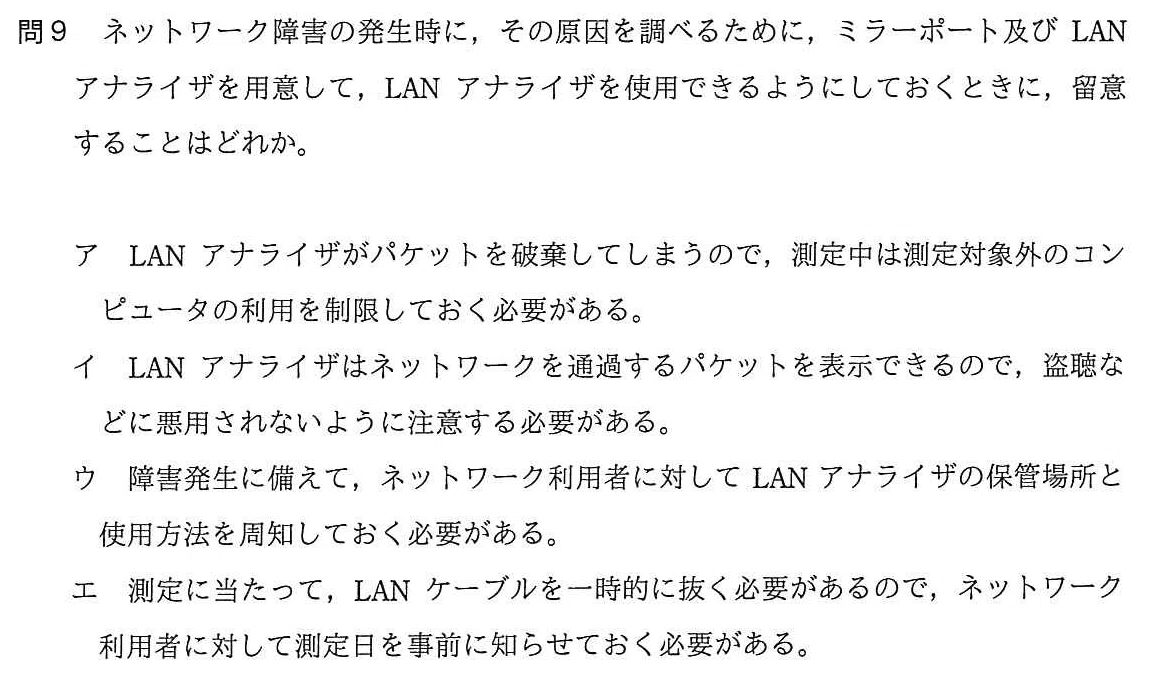 問9 ネットワーク障害の発生時に，その原因を調べるために，ミラーポート及びLANアナライザを用意して，LANアナライザを使用できるようにしておくときに，留意することはどれか。

ア LANアナライザがパケットを破棄してしまうので，測定中は測定対象外のコンピュータの利用を制限しておく必要がある。

イ LANアナライザはネットワークを通過するパケットを表示できるので，盗聴などに悪用されないように注意する必要がある。

ウ 障害発生に備えて，ネットワーク利用者に対してLANアナライザの保管場所と使用方法を周知しておく必要がある。

エ 測定に当たって，LANケーブルを一時的に抜く必要があるので，ネットワーク利用者に対して測定日を事前に知らせておく必要がある。